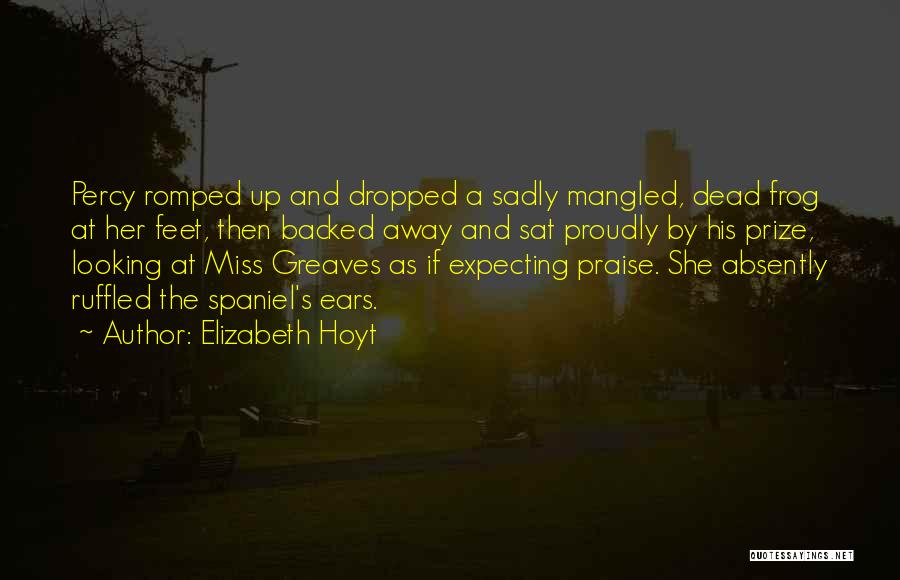 Percy romped up and dropped a sadly mangled, dead frog at her feet, then backed away and sat proudly by his prize, looking at Miss Greaves as if expecting praise. She absently ruffled the spaniel's ears.
~ Author: Elizabeth Hoyt

QUOTESSAYINGS.NET